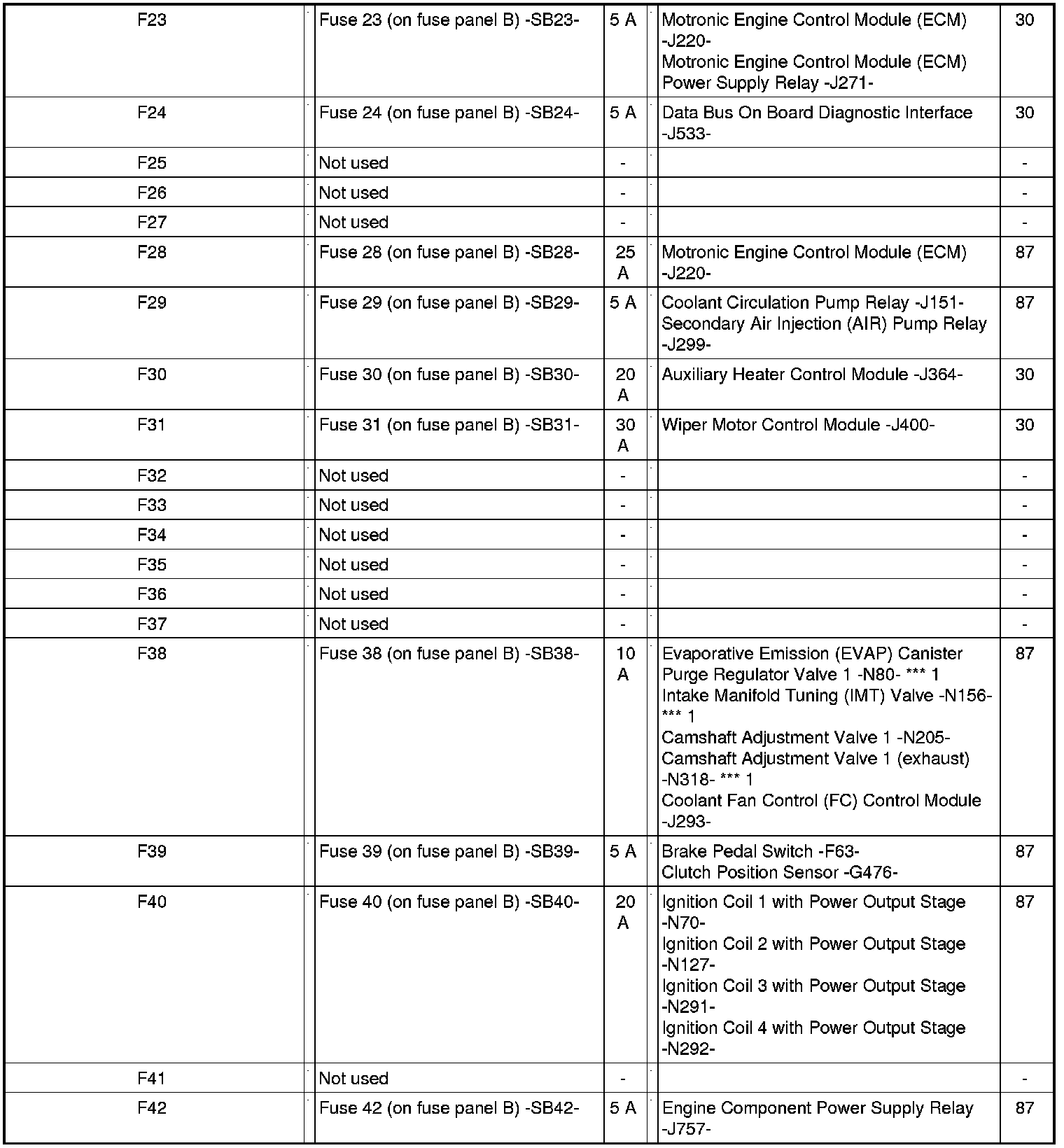 | | | | | |
|---|---|---|---|---|
| F23 | Fuse 23 (on fuse panel B) -SB23- | 5 A | Motronic Engine Control Module (ECM) -J220- Motronic Engine Control Module (ECM) Power Supply Relay -J271- | 30 |
| F24 | Fuse 24 (on fuse panel B) -SB24- | 5 A | Data Bus On Board Diagnostic Interface -J533- | 30 |
| F25 | Not used | - | | - |
| F26 | Not used | - | | - |
| F27 | Not used | - | | - |
| F28 | Fuse 28 (on fuse panel B) -SB28- | 25 A | Motronic Engine Control Module (ECM) -J220- | 87 |
| F29 | Fuse 29 (on fuse panel B) -SB29- | 5 A | Coolant Circulation Pump Relay -J151- Secondary Air Injection (AIR) Pump Relay -J299- | 87 |
| F30 | Fuse 30 (on fuse panel B) -SB30- | 20 A | Auxiliary Heater Control Module -J364- | 30 |
| F31 | Fuse 31 (on fuse panel B) -SB31- | 30 A | Wiper Motor Control Module -J400- | 30 |
| F32 | Not used | - | | - |
| F33 | Not used | - | | - |
| F34 | Not used | - | | - |
| F35 | Not used | - | | - |
| F36 | Not used | - | | - |
| F37 | Not used | - | | - |
| F38 | Fuse 38 (on fuse panel B) -SB38- | 10 A | Evaporative Emission (EVAP) Canister Purge Regulator Valve 1 -N80- *** 1 Intake Manifold Tuning (IMT) Valve -N156- *** 1 Camshaft Adjustment Valve 1 -N205- Camshaft Adjustment Valve 1 (exhaust) -N318- *** 1 Coolant Fan Control (FC) Control Module -J293- | 87 |
| F39 | Fuse 39 (on fuse panel B) -SB39- | 5 A | Brake Pedal Switch -F63- Clutch Position Sensor -G476- | 87 |
| F40 | Fuse 40 (on fuse panel B) -SB40- | 20 A | Ignition Coil 1 with Power Output Stage -N70- Ignition Coil 2 with Power Output Stage -N127- Ignition Coil 3 with Power Output Stage -N291- Ignition Coil 4 with Power Output Stage -N292- | 87 |
| F41 | Not used | - | | - |
| F42 | Fuse 42 (on fuse panel B) -SB42- | 5 A | Engine Component Power Supply Relay -J757- | 87 |